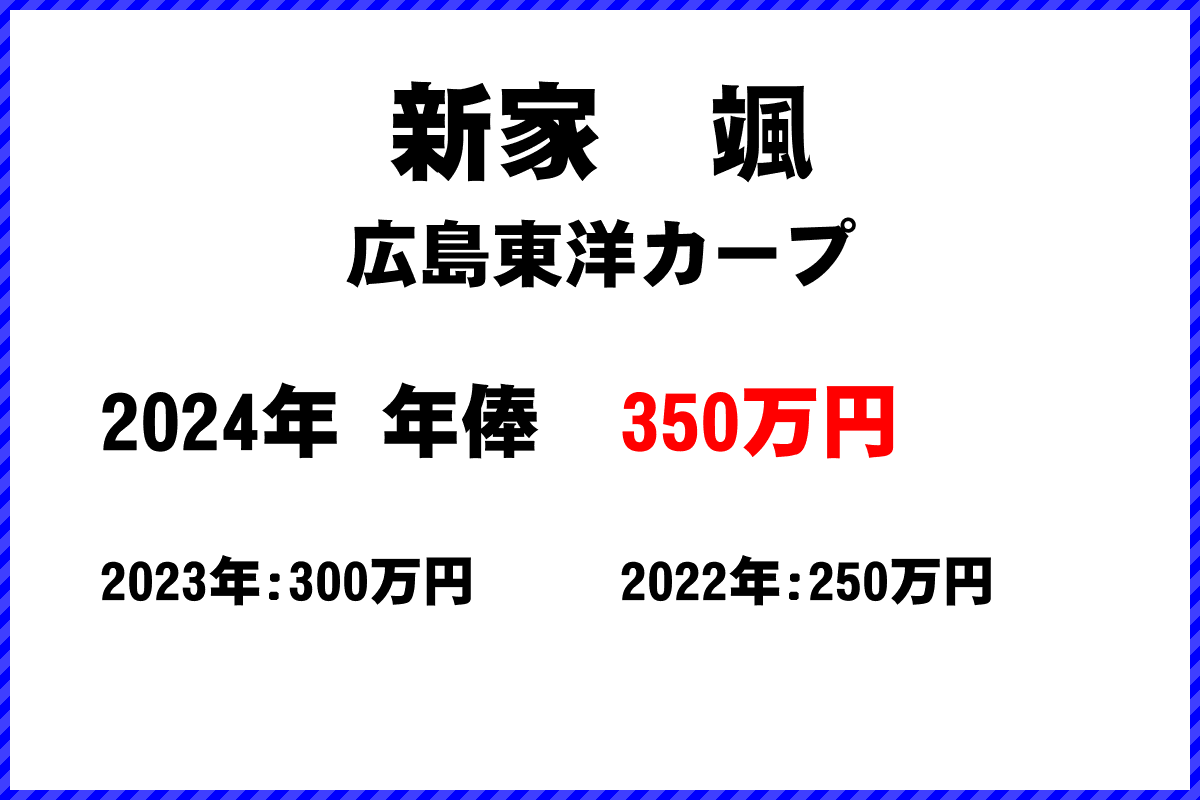 新家　颯
広島東洋カープ

2024年 年俸　350万円

2023年：300万円　2022年：250万円